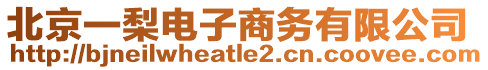 北京一梨电子商务有限公司
http://bjneilwheatle2.cn.coovee.com